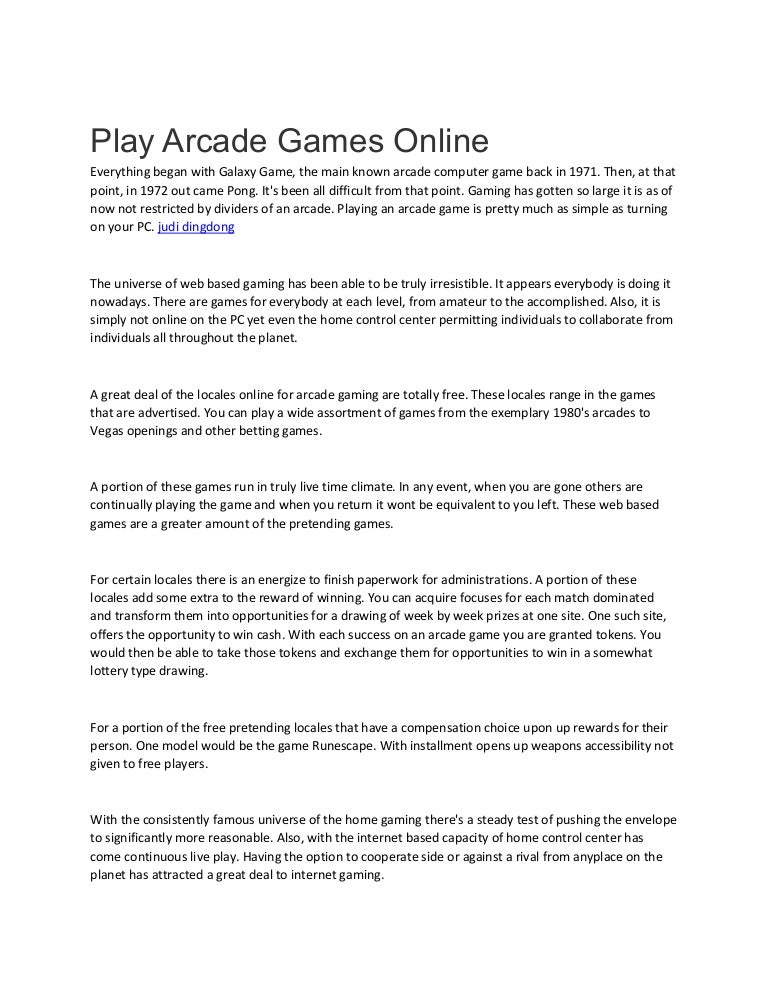 Play Arcade Games Online

Everything began with Galaxy Game, the main known arcade computer game back in 1971. Then, at that point, in 1972 out came Pong. It's been all difficult from that point. Gaming has gotten so large it is as of now not restricted by dividers of an arcade. Playing an arcade game is pretty much as simple as turning on your PC. judi dingdong

The universe of web based gaming has been able to be truly irresistible. It appears everybody is doing it nowadays. There are games for everybody at each level, from amateur to the accomplished. Also, it is simply not online on the PC yet even the home control center permitting individuals to collaborate from individuals all throughout the planet.

A great deal of the locales online for arcade gaming are totally free. These locales range in the games that are advertised. You can play a wide assortment of games from the exemplary 1980's arcades to Vegas openings and other betting games.

A portion of these games run in truly live time climate. In any event, when you are gone others are continually playing the game and when you return it wont be equivalent to you left. These web based games are a greater amount of the pretending games.

For certain locales there is an energize to finish paperwork for administrations. A portion of these locales add some extra to the reward of winning. You can acquire focuses for each match dominated and transform them into opportunities for a drawing of week by week prizes at one site. One such site, offers the opportunity to win cash. With each success on an arcade game you are granted tokens. You would then be able to take those tokens and exchange them for opportunities to win in a somewhat lottery type drawing.

For a portion of the free pretending locales that have a compensation choice upon up rewards for their person. One model would be the game Runescape. With installment opens up weapons accessibility not given to free players.

With the consistently famous universe of the home gaming there's a steady test of pushing the envelope to significantly more reasonable. Also, with the internet based capacity of home control center has come continuous live play. Having the option to cooperate side or against a rival from anyplace on the planet has attracted a great deal to internet gaming.